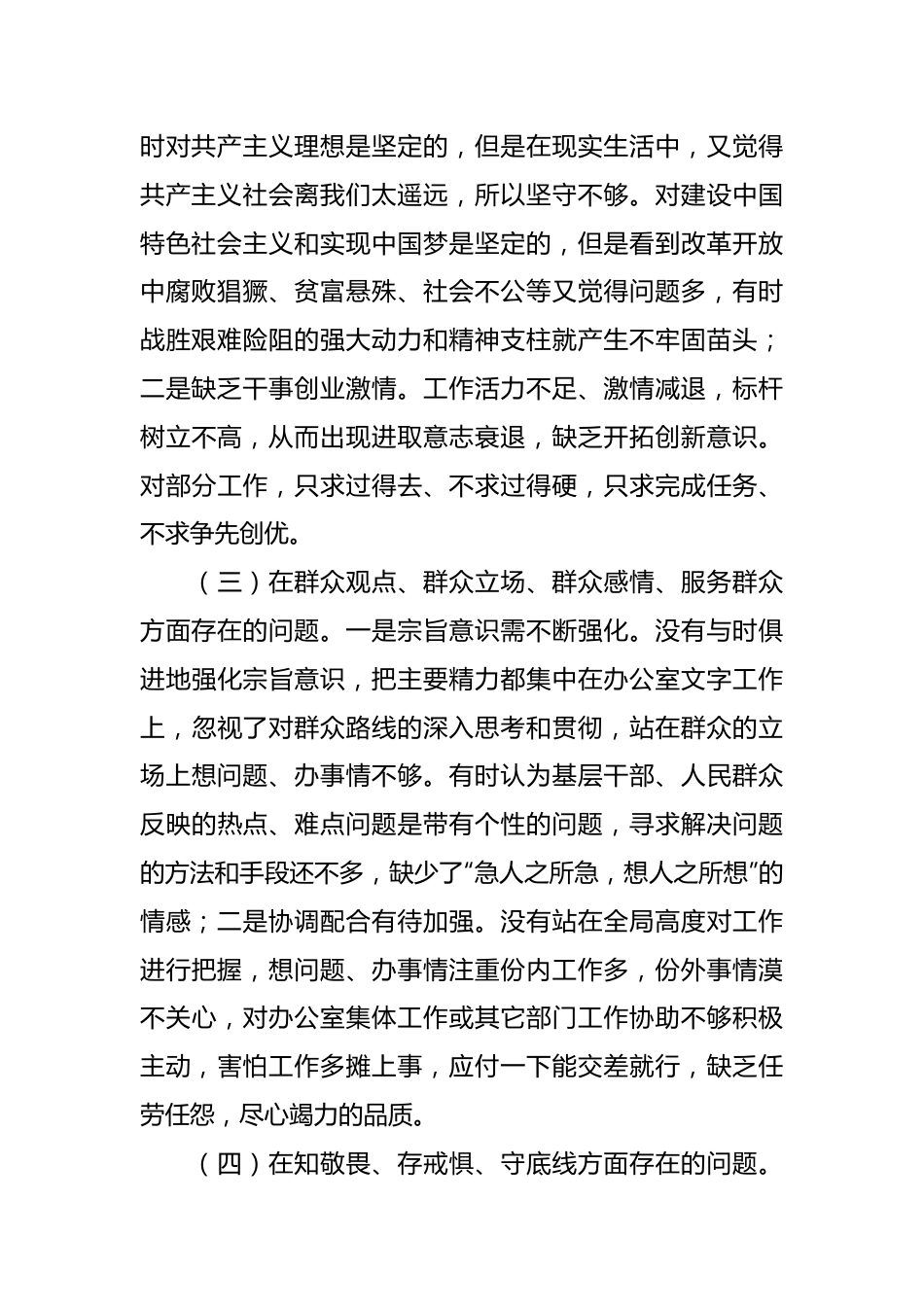 时对共产主义理想是坚定的，但是在现实生活中，又觉得共产主义社会离我们太遥远，所以坚守不够。对建设中国特色社会主义和实现中国梦是坚定的，但是看到改革开放中腐败猖獗、贫富悬殊、社会不公等又觉得问题多，有时战胜艰难险阻的强大动力和精神支柱就产生不牢固苗头；二是缺乏干事创业激情。工作活力不足、激情减退，标杆树立不高，从而出现进取意志衰退，缺乏开拓创新意识。对部分工作，只求过得去、不求过得硬，只求完成任务、不求争先创优。

（三）在群众观点、群众立场、群众感情、服务群众方面存在的问题。一是宗旨意识需不断强化。没有与时俱进地强化宗旨意识，把主要精力都集中在办公室文字工作上，忽视了对群众路线的深入思考和贯彻，站在群众的立场上想问题、办事情不够。有时认为基层干部、人民群众反映的热点、难点问题是带有个性的问题，寻求解决问题的方法和手段还不多，缺少了“急人之所急，想人之所想”的情感；二是协调配合有待加强。没有站在全局高度对工作进行把握，想问题、办事情注重份内工作多，份外事情漠不关心，对办公室集体工作或其它部门工作协助不够积极主动，害怕工作多摊上事，应付一下能交差就行，缺乏任劳任怨，尽心竭力的品质。

（四）在知敬畏、存戒惧、守底线方面存在的问题。